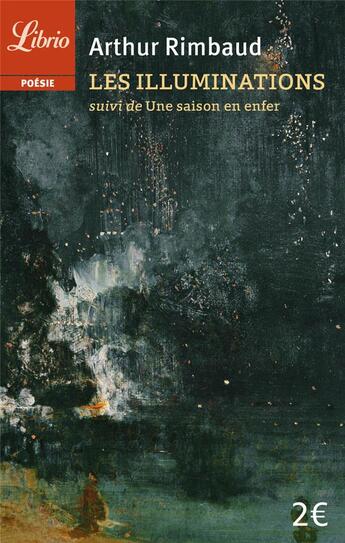 Librio
POÉSIE
Arthur Rimbaud
LES ILLUMINATIONS
suivi de Une saison en enfer
2€